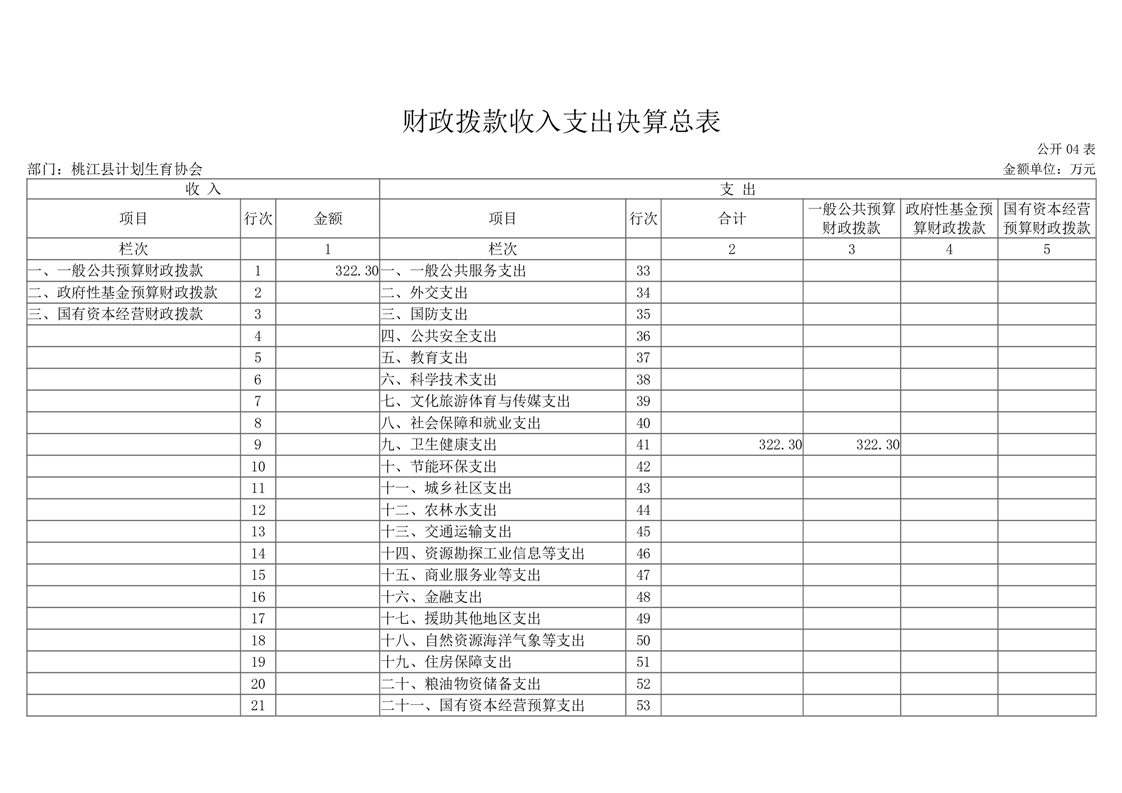 财政拨款收入支出决算总表

公开 04 表

部门：桃江县计划生育协会

金额单位：万元

| 收 入 | | | 支 出 | | | | | |
|---|---|---|---|---|---|---|---|---|
| 项目 | 行次 | 金额 | 项目 | 行次 | 合计 | 一般公共预算财政拨款 | 政府性基金预算财政拨款 | 国有资本经营预算财政拨款 |
| 栏次 | | 1 | 栏次 | | 2 | 3 | 4 | 5 |
| 一、一般公共预算财政拨款 | 1 | 322.30 | 一、一般公共服务支出 | 33 | | | | |
| 二、政府性基金预算财政拨款 | 2 | | 二、外交支出 | 34 | | | | |
| 三、国有资本经营财政拨款 | 3 | | 三、国防支出 | 35 | | | | |
| | 4 | | 四、公共安全支出 | 36 | | | | |
| | 5 | | 五、教育支出 | 37 | | | | |
| | 6 | | 六、科学技术支出 | 38 | | | | |
| | 7 | | 七、文化旅游体育与传媒支出 | 39 | | | | |
| | 8 | | 八、社会保障和就业支出 | 40 | | | | |
| | 9 | | 九、卫生健康支出 | 41 | 322.30 | 322.30 | | |
| | 10 | | 十、节能环保支出 | 42 | | | | |
| | 11 | | 十一、城乡社区支出 | 43 | | | | |
| | 12 | | 十二、农林水支出 | 44 | | | | |
| | 13 | | 十三、交通运输支出 | 45 | | | | |
| | 14 | | 十四、资源勘探工业信息等支出 | 46 | | | | |
| | 15 | | 十五、商业服务业等支出 | 47 | | | | |
| | 16 | | 十六、金融支出 | 48 | | | | |
| | 17 | | 十七、援助其他地区支出 | 49 | | | | |
| | 18 | | 十八、自然资源海洋气象等支出 | 50 | | | | |
| | 19 | | 十九、住房保障支出 | 51 | | | | |
| | 20 | | 二十、粮油物资储备支出 | 52 | | | | |
| | 21 | | 二十一、国有资本经营预算支出 | 53 | | | | |